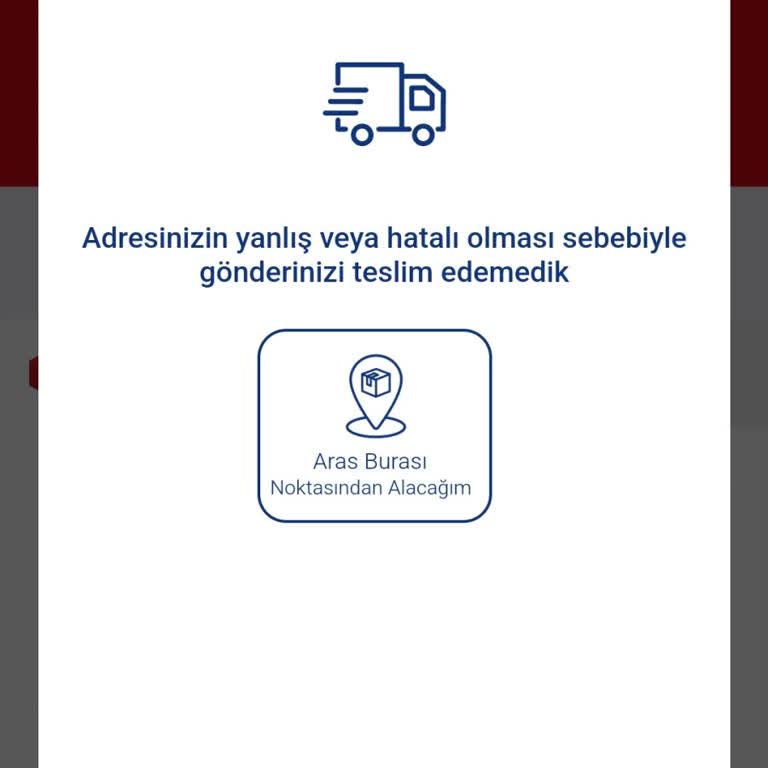 Adresinizin yanlış veya hatalı olması sebebiyle gönderinizi teslim edemedik

Aras Burası
Noktasından Alacağım